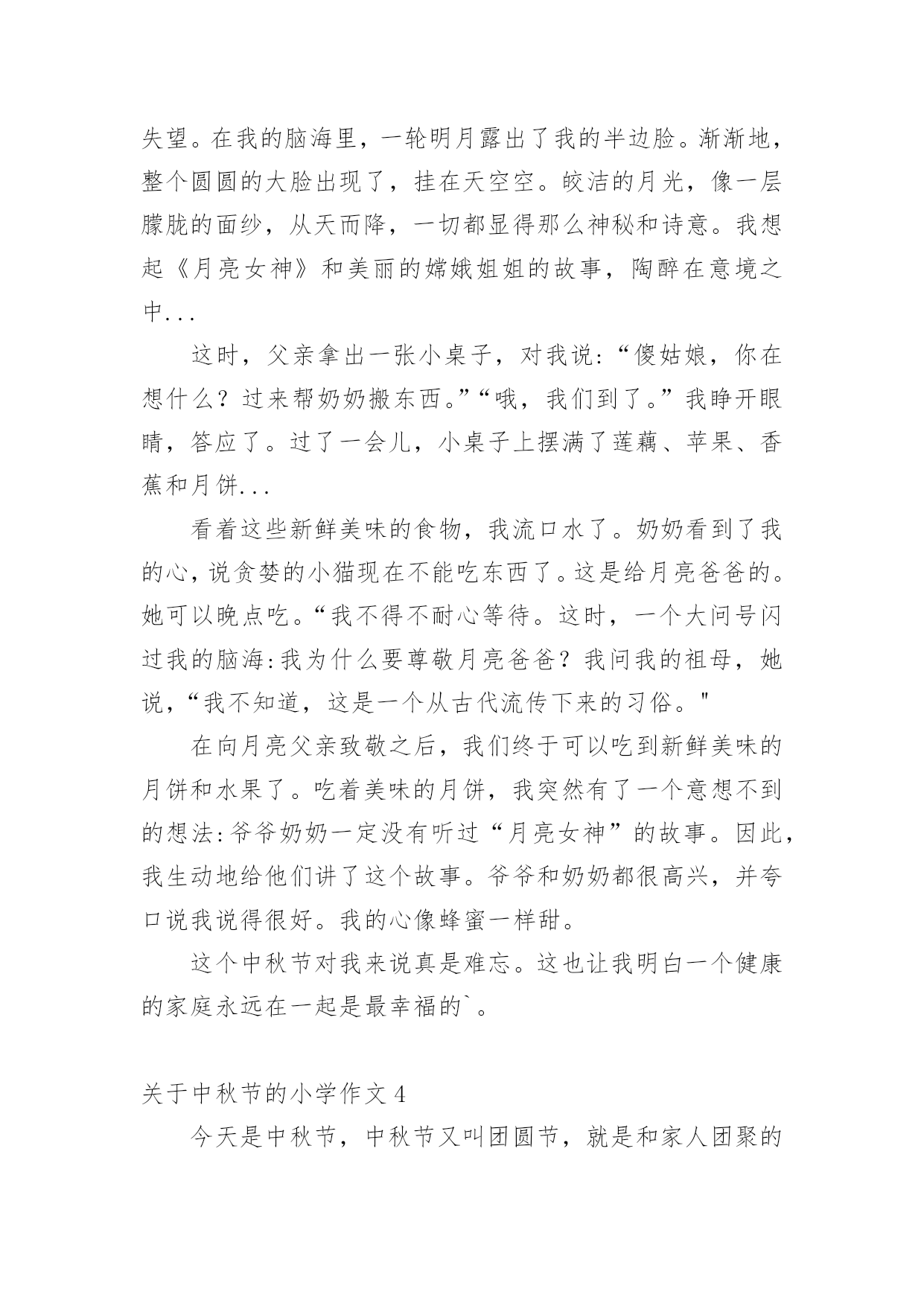 失望。在我的脑海里，一轮明月露出了我的半边脸。渐渐地，整个圆圆的大脸出现了，挂在天空空。皎洁的月光，像一层朦胧的面纱，从天而降，一切都显得那么神秘和诗意。我想起《月亮女神》和美丽的嫦娥姐姐的故事，陶醉在意境之中...

这时，父亲拿出一张小桌子，对我说:“傻姑娘，你在想什么？过来帮奶奶搬东西。”“哦，我们到了。”我睁开眼睛，答应了。过了一会儿，小桌子上摆满了莲藕、苹果、香蕉和月饼...

看着这些新鲜美味的食物，我流口水了。奶奶看到了我的心，说贪婪的小猫现在不能吃东西了。这是给月亮爸爸的。她可以晚点吃。“我不得不耐心等待。这时，一个大问号闪过我的脑海:我为什么要尊敬月亮爸爸？我问我的祖母，她说，“我不知道，这是一个从古代流传下来的习俗。"

在向月亮父亲致敬之后，我们终于可以吃到新鲜美味的月饼和水果了。吃着美味的月饼，我突然有了一个意想不到的想法:爷爷奶奶一定没有听过“月亮女神”的故事。因此，我生动地给他们讲了这个故事。爷爷和奶奶都很高兴，并夸口说我说得很好。我的心像蜂蜜一样甜。

这个中秋节对我来说真是难忘。这也让我明白一个健康的家庭永远在一起是最幸福的`。

关于中秋节的小学作文 4

今天是中秋节，中秋节又叫团圆节，就是和家人团聚的